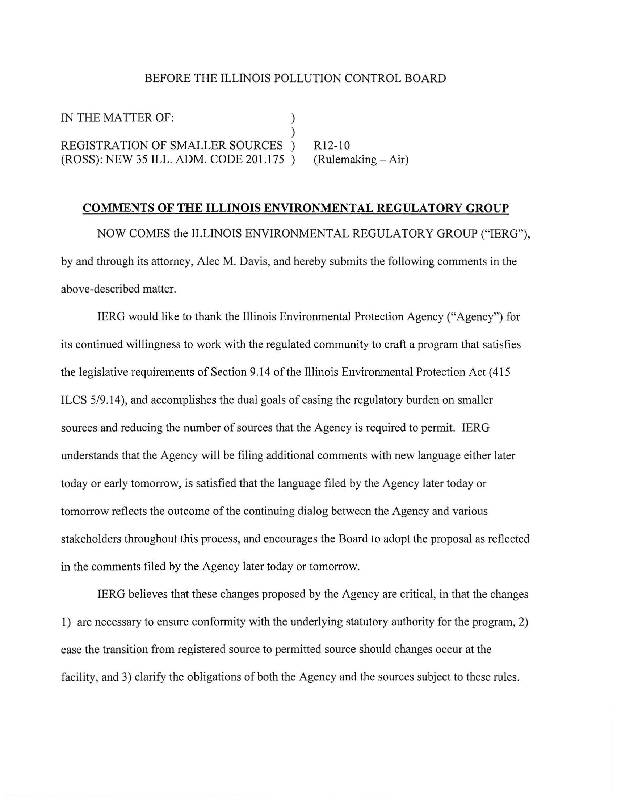 BEFORE THE ILLINOIS POLLUTION CONTROL BOARD

IN THE MATTER OF: )
)
REGISTRATION OF SMALLER SOURCES ) R12-10
(ROSS): NEW 35 ILL. ADM. CODE 201.175 ) (Rulemaking – Air)

COMMENTS OF THE ILLINOIS ENVIRONMENTAL REGULATORY GROUP

NOW COMES the ILLINOIS ENVIRONMENTAL REGULATORY GROUP ("IERG"), by and through its attorney, Alec M. Davis, and hereby submits the following comments in the above-described matter.

IERG would like to thank the Illinois Environmental Protection Agency ("Agency") for its continued willingness to work with the regulated community to craft a program that satisfies the legislative requirements of Section 9.14 of the Illinois Environmental Protection Act (415 ILCS 5/9.14), and accomplishes the dual goals of easing the regulatory burden on smaller sources and reducing the number of sources that the Agency is required to permit. IERG understands that the Agency will be filing additional comments with new language either later today or early tomorrow, is satisfied that the language filed by the Agency later today or tomorrow reflects the outcome of the continuing dialog between the Agency and various stakeholders throughout this process, and encourages the Board to adopt the proposal as reflected in the comments filed by the Agency later today or tomorrow.

IERG believes that these changes proposed by the Agency are critical, in that the changes 1) are necessary to ensure conformity with the underlying statutory authority for the program, 2) ease the transition from registered source to permitted source should changes occur at the facility, and 3) clarify the obligations of both the Agency and the sources subject to these rules.